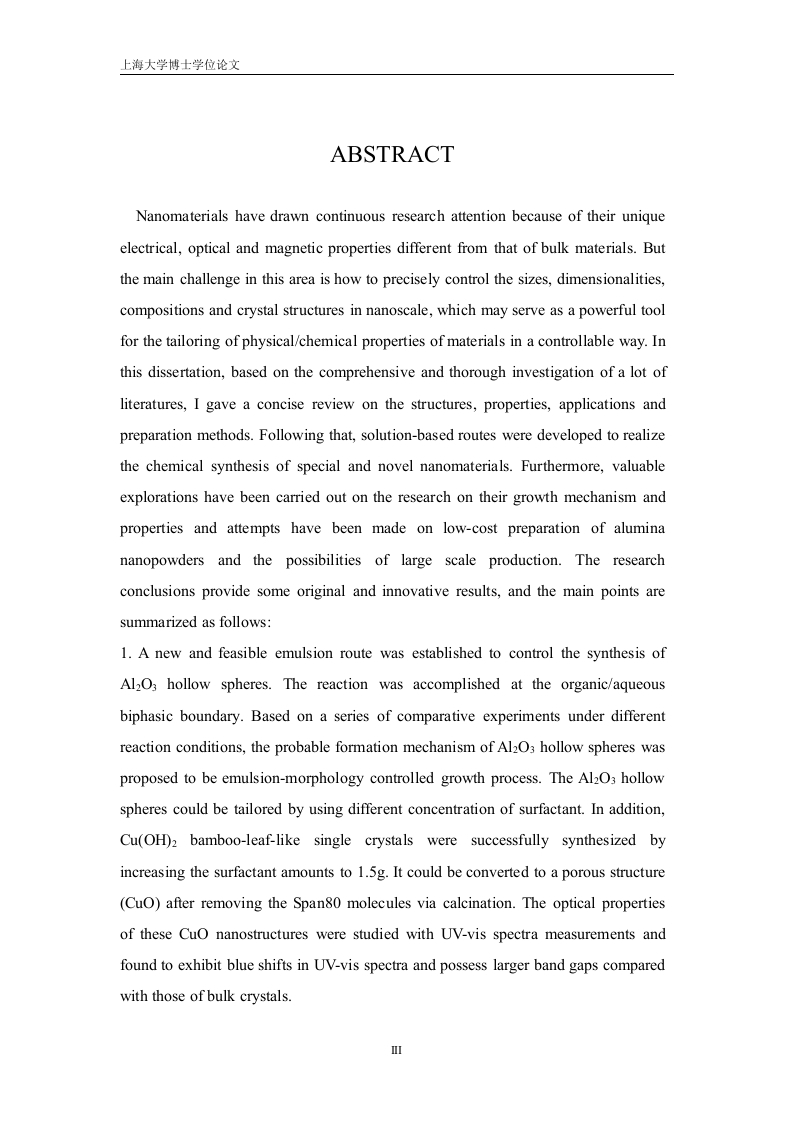 上海大学博士学位论文

ABSTRACT

Nanomaterials have drawn continuous research attention because of their unique electrical, optical and magnetic properties different from that of bulk materials. But the main challenge in this area is how to precisely control the sizes, dimensionalities, compositions and crystal structures in nanoscale, which may serve as a powerful tool for the tailoring of physical/chemical properties of materials in a controllable way. In this dissertation, based on the comprehensive and thorough investigation of a lot of literatures, I gave a concise review on the structures, properties, applications and preparation methods. Following that, solution-based routes were developed to realize the chemical synthesis of special and novel nanomaterials. Furthermore, valuable explorations have been carried out on the research on their growth mechanism and properties and attempts have been made on low-cost preparation of alumina nanopowders and the possibilities of large scale production. The research conclusions provide some original and innovative results, and the main points are summarized as follows:

1. A new and feasible emulsion route was established to control the synthesis of $Al_2O_3$ hollow spheres. The reaction was accomplished at the organic/aqueous biphasic boundary. Based on a series of comparative experiments under different reaction conditions, the probable formation mechanism of $Al_2O_3$ hollow spheres was proposed to be emulsion-morphology controlled growth process. The $Al_2O_3$ hollow spheres could be tailored by using different concentration of surfactant. In addition, $Cu(OH)_2$ bamboo-leaf-like single crystals were successfully synthesized by increasing the surfactant amounts to 1.5g. It could be converted to a porous structure (CuO) after removing the Span80 molecules via calcination. The optical properties of these CuO nanostructures were studied with UV-vis spectra measurements and found to exhibit blue shifts in UV-vis spectra and possess larger band gaps compared with those of bulk crystals.

III